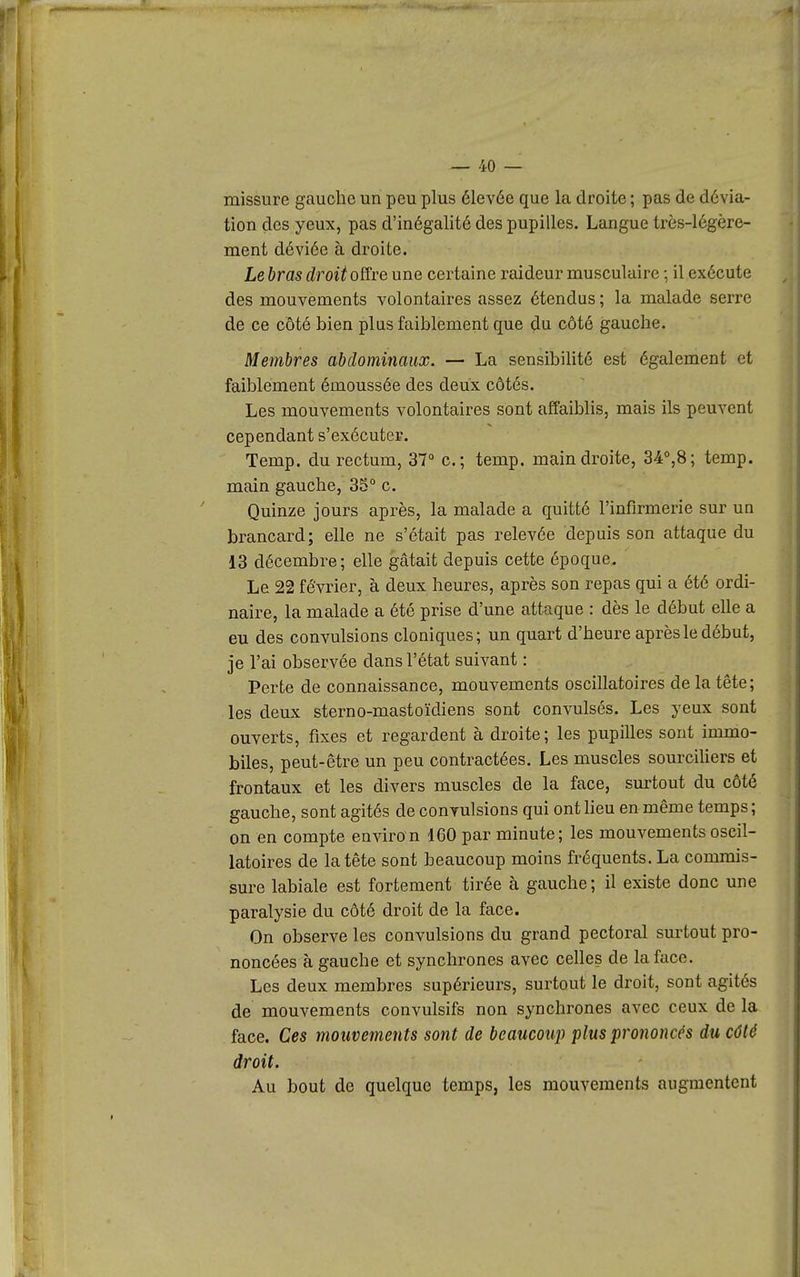 — 40 —

missure gauche un peu plus élevée que la droite ; pas de déviation des yeux, pas d'inégalité des pupilles. Langue très-légèrement déviée à droite.

Le bras droit offre une certaine raideur musculaire ; il exécute des mouvements volontaires assez étendus ; la malade serre de ce côté bien plus faiblement que du côté gauche.

Membres abdominaux. — La sensibilité est également et faiblement émoussée des deux côtés.

Les mouvements volontaires sont affaiblis, mais ils peuvent cependant s'exécuter.

Temp. du rectum, 37° c. ; temp. main droite, 34°,8 ; temp. main gauche, 35° c.

Quinze jours après, la malade a quitté l'infirmerie sur un brancard ; elle ne s'était pas relevée depuis son attaque du 13 décembre ; elle gâtait depuis cette époque.

Le 22 février, à deux heures, après son repas qui a été ordinaire, la malade a été prise d'une attaque : dès le début elle a eu des convulsions cloniques ; un quart d'heure après le début, je l'ai observée dans l'état suivant :

Perte de connaissance, mouvements oscillatoires de la tête ; les deux sterno-mastoïdiens sont convulsés. Les yeux sont ouverts, fixes et regardent à droite ; les pupilles sont immobiles, peut-être un peu contractées. Les muscles sourciliers et frontaux et les divers muscles de la face, surtout du côté gauche, sont agités de convulsions qui ont lieu en même temps ; on en compte environ 160 par minute ; les mouvements oscillatoires de la tête sont beaucoup moins fréquents. La commissure labiale est fortement tirée à gauche ; il existe donc une paralysie du côté droit de la face.

On observe les convulsions du grand pectoral surtout prononcées à gauche et synchrones avec celles de la face.

Les deux membres supérieurs, surtout le droit, sont agités de mouvements convulsifs non synchrones avec ceux de la face. Ces mouvements sont de beaucoup plus prononcés du côté droit.

Au bout de quelque temps, les mouvements augmentent